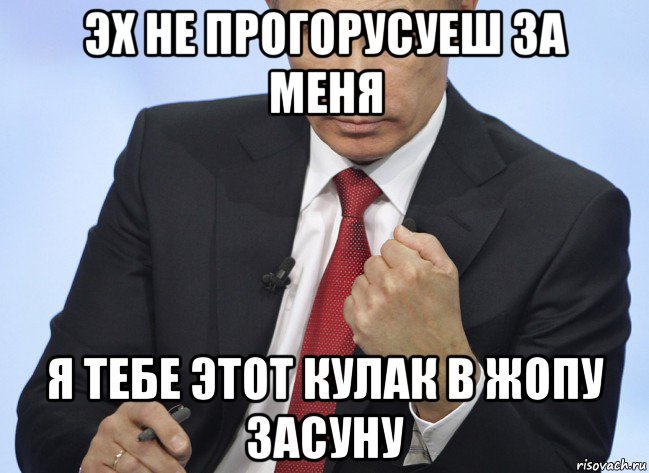 ЭХ НЕ ПРОГОРУСУЕШ ЗА МЕНЯ

Я ТЕБЕ ЭТОТ КУЛАК В ЖОПУ ЗАСУНУ

risovach.ru